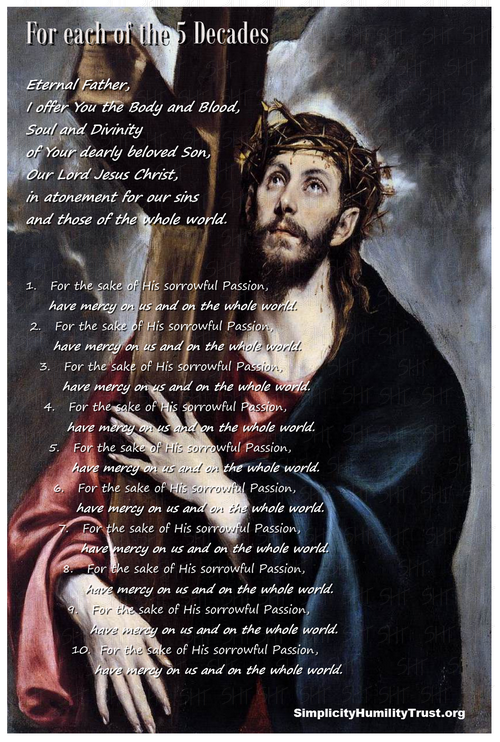 For each of the 5 Decades

Eternal Father,
I offer You the Body and Blood,
Soul and Divinity
of Your dearly beloved Son,
Our Lord Jesus Christ,
in atonement for our sins
and those of the whole world.

1. For the sake of His sorrowful Passion,
have mercy on us and on the whole world.
2. For the sake of His sorrowful Passion,
have mercy on us and on the whole world.
3. For the sake of His sorrowful Passion,
have mercy on us and on the whole world.
4. For the sake of His sorrowful Passion,
have mercy on us and on the whole world.
5. For the sake of His sorrowful Passion,
have mercy on us and on the whole world.
6. For the sake of His sorrowful Passion,
have mercy on us and on the whole world.
7. For the sake of His sorrowful Passion,
have mercy on us and on the whole world.
8. For the sake of His sorrowful Passion,
have mercy on us and on the whole world.
9. For the sake of His sorrowful Passion,
have mercy on us and on the whole world.
10. For the sake of His sorrowful Passion,
have mercy on us and on the whole world.

SimplicityHumilityTrust.org

SHT